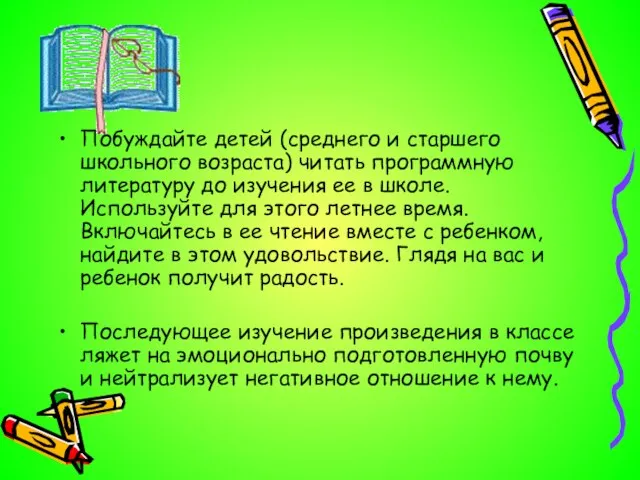 • Побуждайте детей (среднего и старшего школьного возраста) читать программную литературу до изучения ее в школе. Используйте для этого летнее время. Включайтесь в ее чтение вместе с ребенком, найдите в этом удовольствие. Глядя на вас и ребенок получит радость.

• Последующее изучение произведения в классе ляжет на эмоционально подготовленную почву и нейтрализует негативное отношение к нему.